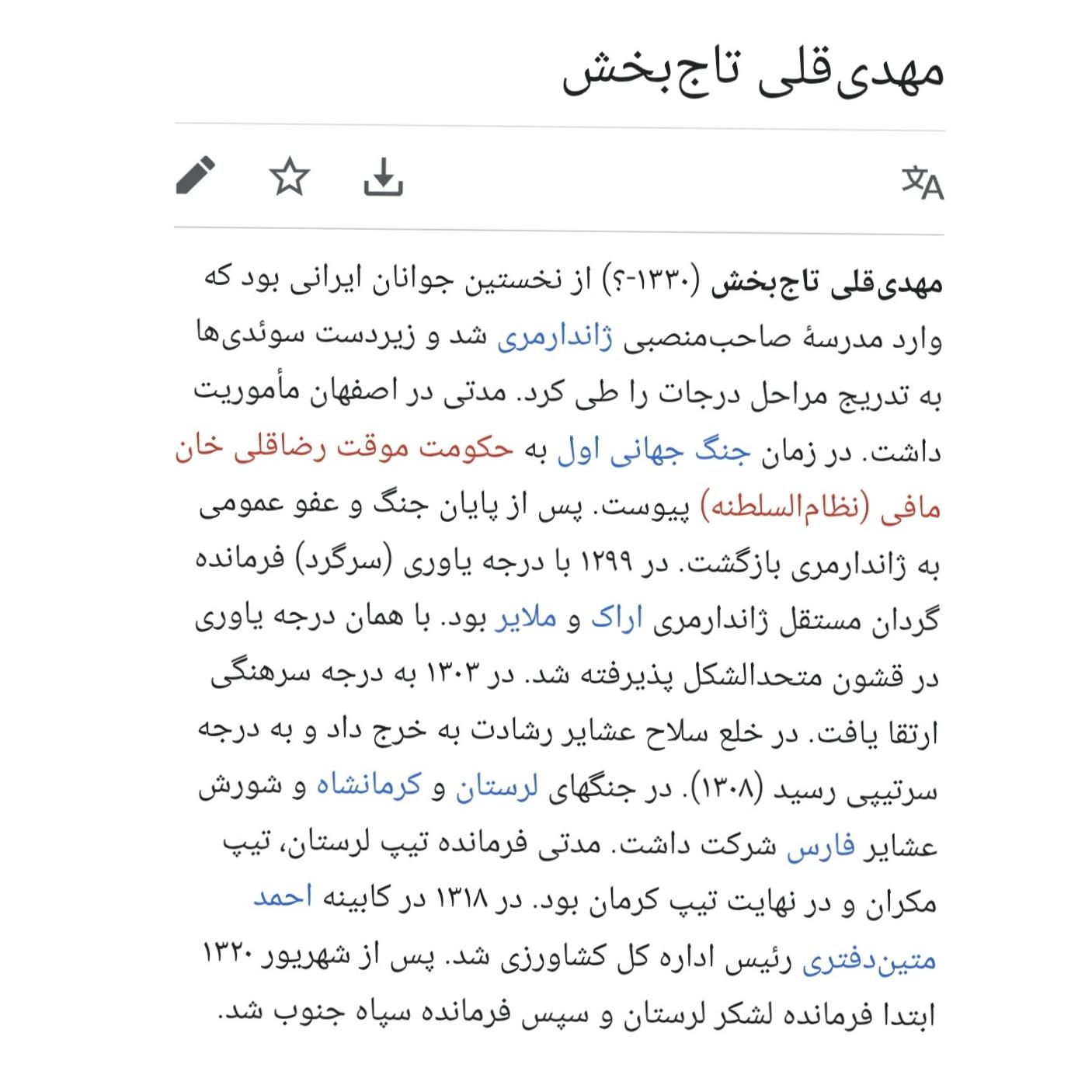 مهدی‌قلی تاج‌بخش

مهدی‌قلی تاج‌بخش (۱۳۳۰-؟) از نخستین جوانان ایرانی بود که وارد مدرسهٔ صاحب‌منصبی ژاندارمری شد و زیردست سوئدی‌ها به تدریج مراحل درجات را طی کرد. مدتی در اصفهان مأموریت داشت. در زمان جنگ جهانی اول به حکومت موقت رضاقلی خان مافی (نظام‌السلطنه) پیوست. پس از پایان جنگ و عفو عمومی به ژاندارمری بازگشت. در ۱۲۹۹ با درجه یاوری (سرگرد) فرمانده گردان مستقل ژاندارمری اراک و ملایر بود. با همان درجه یاوری در قشون متحدالشکل پذیرفته شد. در ۱۳۰۳ به درجه سرهنگی ارتقا یافت. در خلع سلاح عشایر رشادت به خرج داد و به درجه سرتیپی رسید (۱۳۰۸). در جنگهای لرستان و کرمانشاه و شورش عشایر فارس شرکت داشت. مدتی فرمانده تیپ لرستان، تیپ مکران و در نهایت تیپ کرمان بود. در ۱۳۱۸ در کابینه احمد متین‌دفتری رئیس اداره کل کشاورزی شد. پس از شهریور ۱۳۲۰ ابتدا فرمانده لشکر لرستان و سپس فرمانده سپاه جنوب شد.